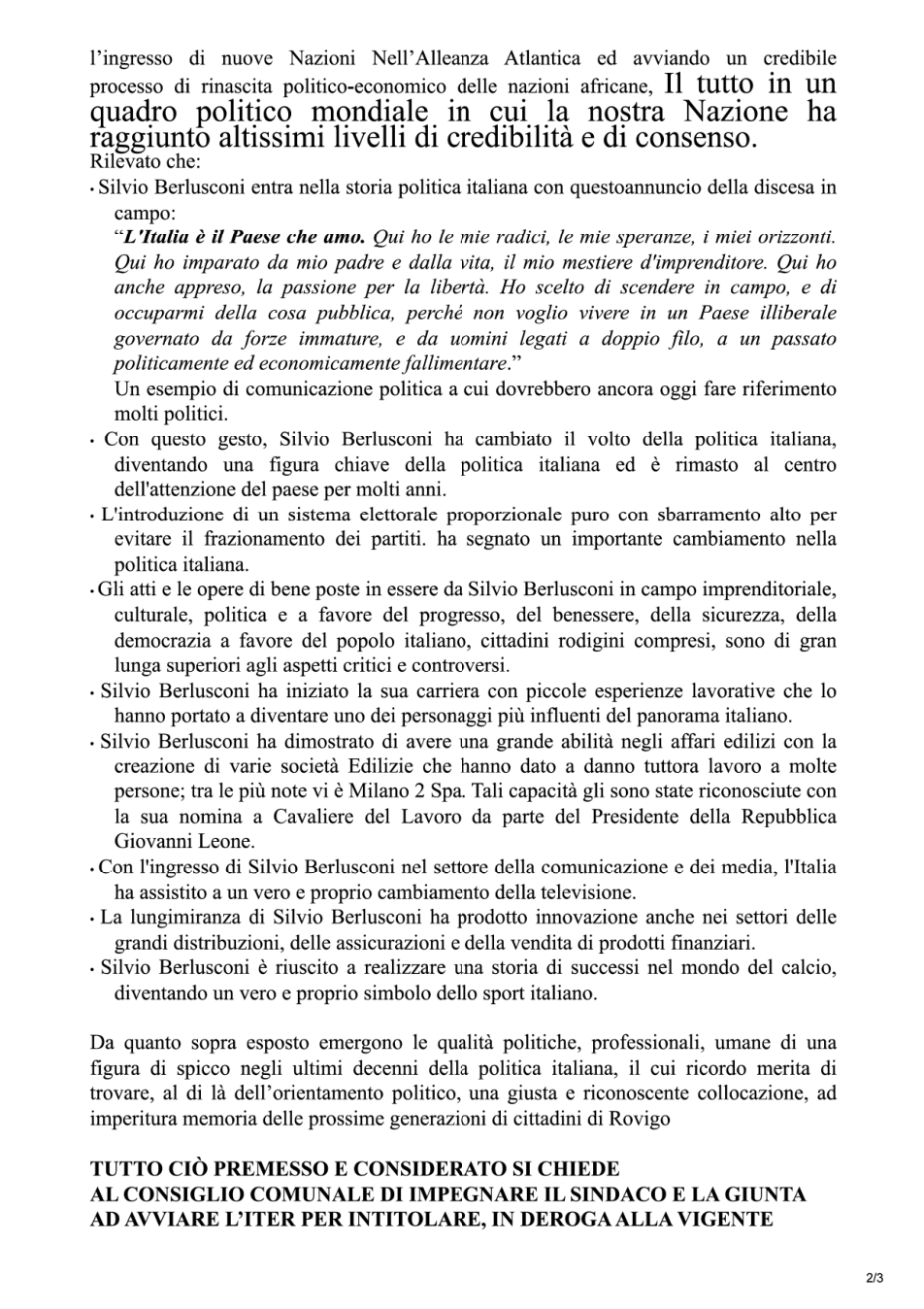 l'ingresso di nuove Nazioni Nell'Alleanza Atlantica ed avviando un credibile processo di rinascita politico-economico delle nazioni africane, Il tutto in un quadro politico mondiale in cui la nostra Nazione ha raggiunto altissimi livelli di credibilità e di consenso.

Rilevato che:

• Silvio Berlusconi entra nella storia politica italiana con questoannuncio della discesa in campo:
"L'Italia è il Paese che amo. Qui ho le mie radici, le mie speranze, i miei orizzonti. Qui ho imparato da mio padre e dalla vita, il mio mestiere d'imprenditore. Qui ho anche appreso, la passione per la libertà. Ho scelto di scendere in campo, e di occuparmi della cosa pubblica, perché non voglio vivere in un Paese illiberale governato da forze immature, e da uomini legati a doppio filo, a un passato politicamente ed economicamente fallimentare."
Un esempio di comunicazione politica a cui dovrebbero ancora oggi fare riferimento molti politici.
• Con questo gesto, Silvio Berlusconi ha cambiato il volto della politica italiana, diventando una figura chiave della politica italiana ed è rimasto al centro dell'attenzione del paese per molti anni.
• L'introduzione di un sistema elettorale proporzionale puro con sbarramento alto per evitare il frazionamento dei partiti. ha segnato un importante cambiamento nella politica italiana.
• Gli atti e le opere di bene poste in essere da Silvio Berlusconi in campo imprenditoriale, culturale, politica e a favore del progresso, del benessere, della sicurezza, della democrazia a favore del popolo italiano, cittadini rodigini compresi, sono di gran lunga superiori agli aspetti critici e controversi.
• Silvio Berlusconi ha iniziato la sua carriera con piccole esperienze lavorative che lo hanno portato a diventare uno dei personaggi più influenti del panorama italiano.
• Silvio Berlusconi ha dimostrato di avere una grande abilità negli affari edilizi con la creazione di varie società Edilizie che hanno dato a danno tuttora lavoro a molte persone; tra le più note vi è Milano 2 Spa. Tali capacità gli sono state riconosciute con la sua nomina a Cavaliere del Lavoro da parte del Presidente della Repubblica Giovanni Leone.
• Con l'ingresso di Silvio Berlusconi nel settore della comunicazione e dei media, l'Italia ha assistito a un vero e proprio cambiamento della televisione.
• La lungimiranza di Silvio Berlusconi ha prodotto innovazione anche nei settori delle grandi distribuzioni, delle assicurazioni e della vendita di prodotti finanziari.
• Silvio Berlusconi è riuscito a realizzare una storia di successi nel mondo del calcio, diventando un vero e proprio simbolo dello sport italiano.

Da quanto sopra esposto emergono le qualità politiche, professionali, umane di una figura di spicco negli ultimi decenni della politica italiana, il cui ricordo merita di trovare, al di là dell'orientamento politico, una giusta e riconoscente collocazione, ad imperitura memoria delle prossime generazioni di cittadini di Rovigo

TUTTO CIÒ PREMESSO E CONSIDERATO SI CHIEDE
AL CONSIGLIO COMUNALE DI IMPEGNARE IL SINDACO E LA GIUNTA
AD AVVIARE L'ITER PER INTITOLARE, IN DEROGA ALLA VIGENTE

2/3